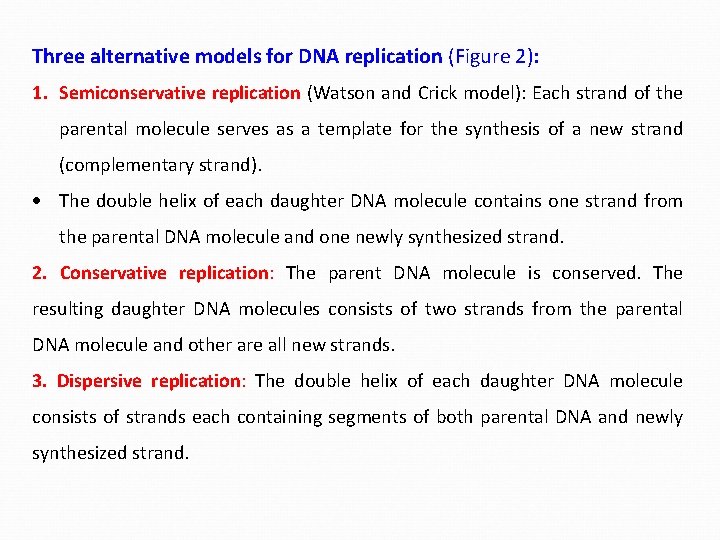 Three alternative models for DNA replication (Figure 2):

1. Semiconservative replication (Watson and Crick model): Each strand of the parental molecule serves as a template for the synthesis of a new strand (complementary strand).

• The double helix of each daughter DNA molecule contains one strand from the parental DNA molecule and one newly synthesized strand.

2. Conservative replication: The parent DNA molecule is conserved. The resulting daughter DNA molecules consists of two strands from the parental DNA molecule and other are all new strands.

3. Dispersive replication: The double helix of each daughter DNA molecule consists of strands each containing segments of both parental DNA and newly synthesized strand.